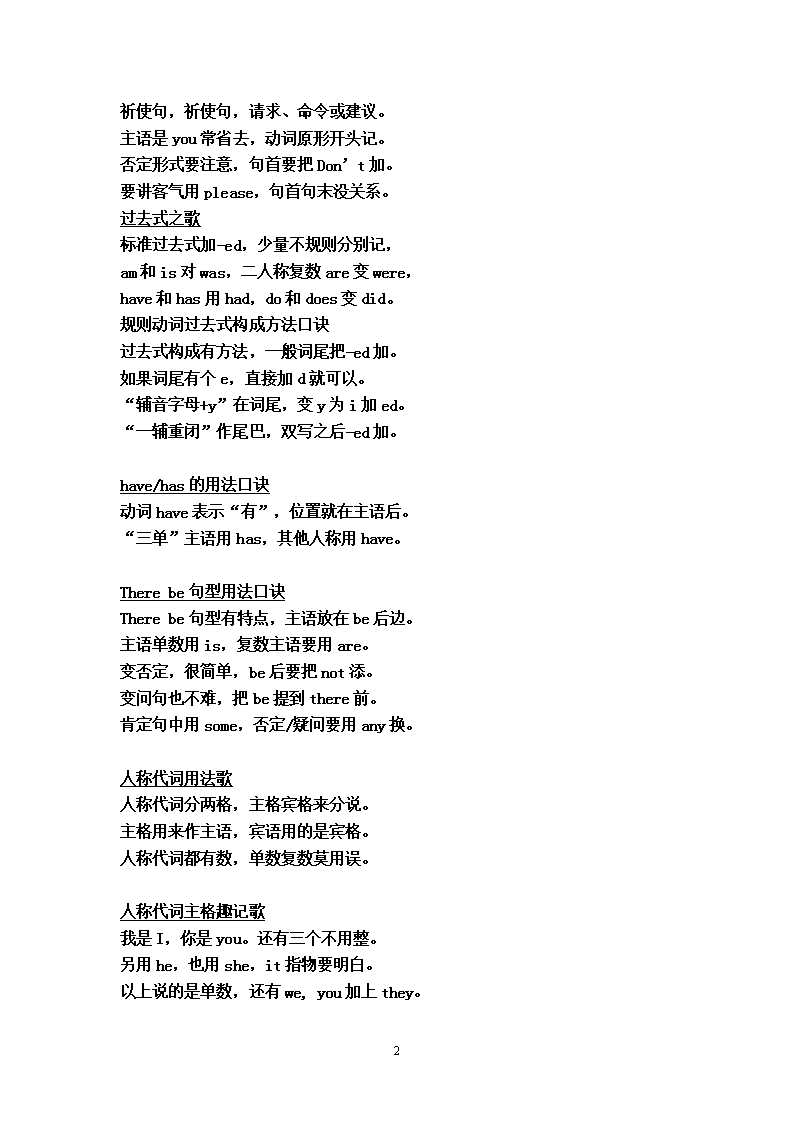 祈使句，祈使句，请求、命令或建议。
主语是 you 常省去，动词原形开头记。
否定形式要注意，句首要把 Don’t 加。
要讲客气用 please，句首句末没关系。

过去式之歌
标准过去式加-ed，少量不规则分别记，
am 和 is 对 was，二人称复数 are 变 were，
have 和 has 用 had，do 和 does 变 did。
规则动词过去式构成方法口诀
过去式构成有方法，一般词尾把-ed 加。
如果词尾有个 e，直接加 d 就可以。
“辅音字母+y”在词尾，变 y 为 i 加 ed。
“一辅重闭”作尾巴，双写之后-ed 加。

have/has 的用法口诀
动词 have 表示“有”，位置就在主语后。
“三单”主语用 has，其他人称用 have。

There be 句型用法口诀
There be 句型有特点，主语放在 be 后边。
主语单数用 is，复数主语要用 are。
变否定，很简单，be 后要把 not 添。
变问句也不难，把 be 提到 there 前。
肯定句中用 some，否定/疑问要用 any 换。

人称代词用法歌
人称代词分两格，主格宾格来分说。
主格用来作主语，宾语用的是宾格。
人称代词都有数，单数复数莫用误。

人称代词主格趣记歌
我是 I，你是 you。还有三个不用整。
另用 he，也用 she，it 指物要明白。
以上说的是单数，还有 we, you 加上 they。

2